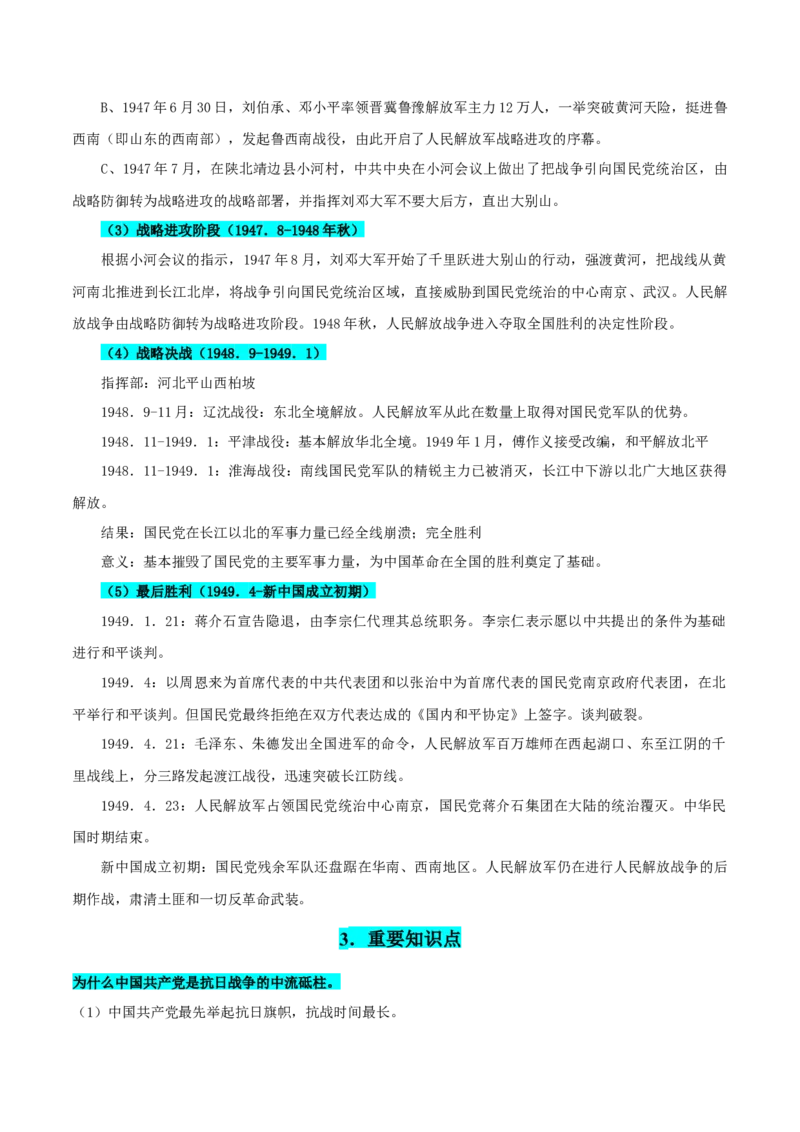 B、1947年6月30日，刘伯承、邓小平率领晋冀鲁豫解放军主力12万人，一举突破黄河天险，挺进鲁西南（即山东的西南部），发起鲁西南战役，由此开启了人民解放军战略进攻的序幕。

C、1947年7月，在陕北靖边县小河村，中共中央在小河会议上做出了把战争引向国民党统治区，由战略防御转为战略进攻的战略部署，并指挥刘邓大军不要大后方，直出大别山。

（3）战略进攻阶段（1947．8-1948年秋）

根据小河会议的指示，1947年8月，刘邓大军开始了千里跃进大别山的行动，强渡黄河，把战线从黄河南北推进到长江北岸，将战争引向国民党统治区域，直接威胁到国民党统治的中心南京、武汉。人民解放战争由战略防御转为战略进攻阶段。1948年秋，人民解放战争进入夺取全国胜利的决定性阶段。

（4）战略决战（1948．9-1949．1）

指挥部：河北平山西柏坡

1948．9-11月：辽沈战役：东北全境解放。人民解放军从此在数量上取得对国民党军队的优势。

1948．11-1949．1：平津战役：基本解放华北全境。1949年1月，傅作义接受改编，和平解放北平

1948．11-1949．1：淮海战役：南线国民党军队的精锐主力已被消灭，长江中下游以北广大地区获得解放。

结果：国民党在长江以北的军事力量已经全线崩溃；完全胜利

意义：基本摧毁了国民党的主要军事力量，为中国革命在全国的胜利奠定了基础。

（5）最后胜利（1949．4-新中国成立初期）

1949．1．21：蒋介石宣告隐退，由李宗仁代理其总统职务。李宗仁表示愿以中共提出的条件为基础进行和平谈判。

1949．4：以周恩来为首席代表的中共代表团和以张治中为首席代表的国民党南京政府代表团，在北平举行和平谈判。但国民党最终拒绝在双方代表达成的《国内和平协定》上签字。谈判破裂。

1949．4．21：毛泽东、朱德发出全国进军的命令，人民解放军百万雄师在西起湖口、东至江阴的千里战线上，分三路发起渡江战役，迅速突破长江防线。

1949．4．23：人民解放军占领国民党统治中心南京，国民党蒋介石集团在大陆的统治覆灭。中华民国时期结束。

新中国成立初期：国民党残余军队还盘踞在华南、西南地区。人民解放军仍在进行人民解放战争的后期作战，肃清土匪和一切反革命武装。

3．重要知识点

为什么中国共产党是抗日战争的中流砥柱。

（1）中国共产党最先举起抗日旗帜，抗战时间最长。